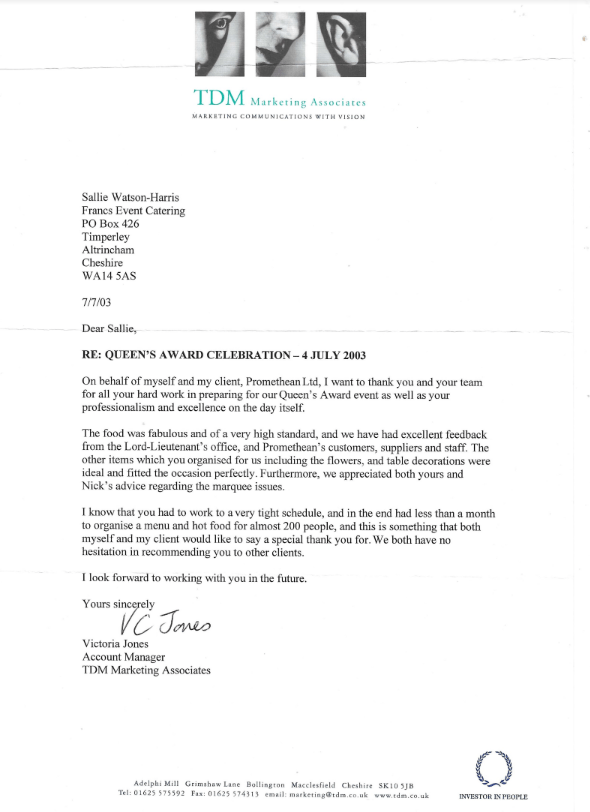 TDM Marketing Associates
MARKETING COMMUNICATIONS WITH VISION

Sallie Watson-Harris
Francs Event Catering
PO Box 426
Timperley
Altrincham
Cheshire
WA14 5AS

7/7/03

Dear Sallie,

RE: QUEEN'S AWARD CELEBRATION – 4 JULY 2003

On behalf of myself and my client, Promethean Ltd, I want to thank you and your team for all your hard work in preparing for our Queen's Award event as well as your professionalism and excellence on the day itself.

The food was fabulous and of a very high standard, and we have had excellent feedback from the Lord-Lieutenant's office, and Promethean's customers, suppliers and staff. The other items which you organised for us including the flowers, and table decorations were ideal and fitted the occasion perfectly. Furthermore, we appreciated both yours and Nick's advice regarding the marquee issues.

I know that you had to work to a very tight schedule, and in the end had less than a month to organise a menu and hot food for almost 200 people, and this is something that both myself and my client would like to say a special thank you for. We both have no hesitation in recommending you to other clients.

I look forward to working with you in the future.

Yours sincerely
VC Jones
Victoria Jones
Account Manager
TDM Marketing Associates

Adelphi Mill Grimshaw Lane Bollington Macclesfield Cheshire SK10 5JB
Tel: 01625 575592 Fax: 01625 574313 email: marketing@tdm.co.uk www.tdm.co.uk

INVESTOR IN PEOPLE